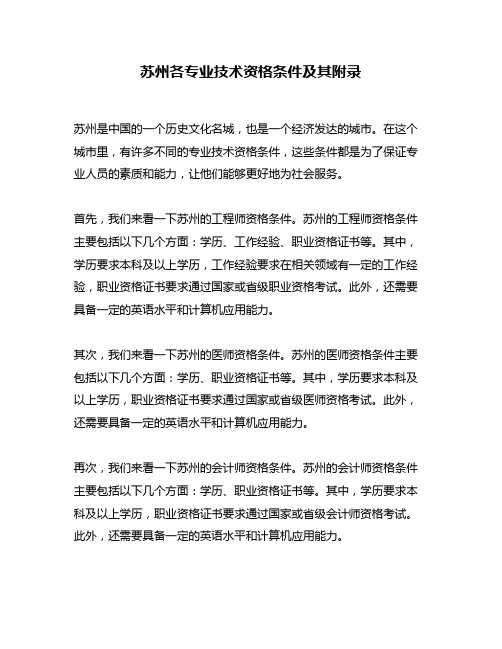 苏州各专业技术资格条件及其附录

苏州是中国的一个历史文化名城，也是一个经济发达的城市。在这个城市里，有许多不同的专业技术资格条件，这些条件都是为了保证专业人员的素质和能力，让他们能够更好地为社会服务。

首先，我们来看一下苏州的工程师资格条件。苏州的工程师资格条件主要包括以下几个方面：学历、工作经验、职业资格证书等。其中，学历要求本科及以上学历，工作经验要求在相关领域有一定的工作经验，职业资格证书要求通过国家或省级职业资格考试。此外，还需要具备一定的英语水平和计算机应用能力。

其次，我们来看一下苏州的医师资格条件。苏州的医师资格条件主要包括以下几个方面：学历、职业资格证书等。其中，学历要求本科及以上学历，职业资格证书要求通过国家或省级医师资格考试。此外，还需要具备一定的英语水平和计算机应用能力。

再次，我们来看一下苏州的会计师资格条件。苏州的会计师资格条件主要包括以下几个方面：学历、职业资格证书等。其中，学历要求本科及以上学历，职业资格证书要求通过国家或省级会计师资格考试。此外，还需要具备一定的英语水平和计算机应用能力。